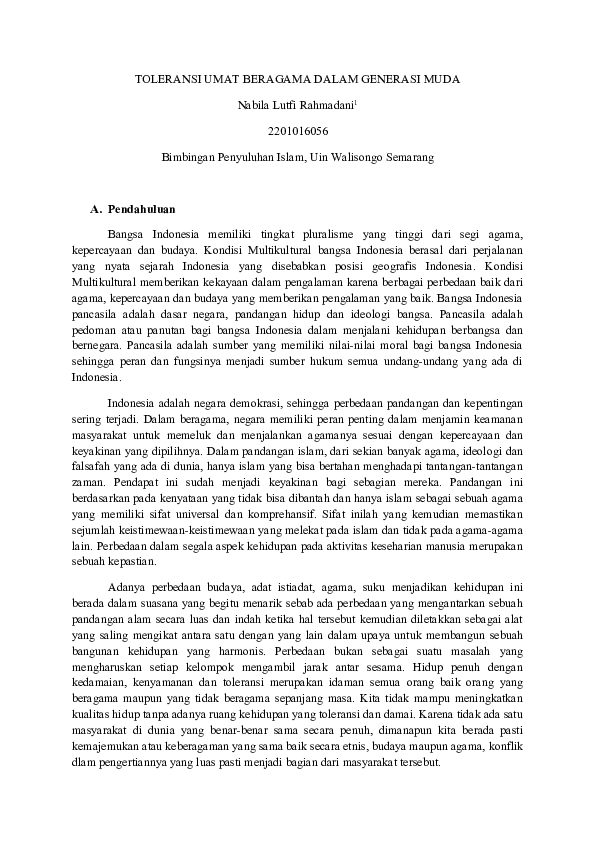 TOLERANSI UMAT BERAGAMA DALAM GENERASI MUDA

Nabila Lutfi Rahmadani$^1$

2201016056

Bimbingan Penyuluhan Islam, Uin Walisongo Semarang

A. Pendahuluan

Bangsa Indonesia memiliki tingkat pluralisme yang tinggi dari segi agama, kepercayaan dan budaya. Kondisi Multikultural bangsa Indonesia berasal dari perjalanan yang nyata sejarah Indonesia yang disebabkan posisi geografis Indonesia. Kondisi Multikultural memberikan kekayaan dalam pengalaman karena berbagai perbedaan baik dari agama, kepercayaan dan budaya yang memberikan pengalaman yang baik. Bangsa Indonesia pancasila adalah dasar negara, pandangan hidup dan ideologi bangsa. Pancasila adalah pedoman atau panutan bagi bangsa Indonesia dalam menjalani kehidupan berbangsa dan bernegara. Pancasila adalah sumber yang memiliki nilai-nilai moral bagi bangsa Indonesia sehingga peran dan fungsinya menjadi sumber hukum semua undang-undang yang ada di Indonesia.

Indonesia adalah negara demokrasi, sehingga perbedaan pandangan dan kepentingan sering terjadi. Dalam beragama, negara memiliki peran penting dalam menjamin keamanan masyarakat untuk memeluk dan menjalankan agamanya sesuai dengan kepercayaan dan keyakinan yang dipilihnya. Dalam pandangan islam, dari sekian banyak agama, ideologi dan falsafah yang ada di dunia, hanya islam yang bisa bertahan menghadapi tantangan-tantangan zaman. Pendapat ini sudah menjadi keyakinan bagi sebagian mereka. Pandangan ini berdasarkan pada kenyataan yang tidak bisa dibantah dan hanya islam sebagai sebuah agama yang memiliki sifat universal dan komprehansif. Sifat inilah yang kemudian memastikan sejumlah keistimewaan-keistimewaan yang melekat pada islam dan tidak pada agama-agama lain. Perbedaan dalam segala aspek kehidupan pada aktivitas keseharian manusia merupakan sebuah kepastian.

Adanya perbedaan budaya, adat istiadat, agama, suku menjadikan kehidupan ini berada dalam suasana yang begitu menarik sebab ada perbedaan yang mengantarkan sebuah pandangan alam secara luas dan indah ketika hal tersebut kemudian diletakkan sebagai alat yang saling mengikat antara satu dengan yang lain dalam upaya untuk membangun sebuah bangunan kehidupan yang harmonis. Perbedaan bukan sebagai suatu masalah yang mengharuskan setiap kelompok mengambil jarak antar sesama. Hidup penuh dengan kedamaian, kenyamanan dan toleransi merupakan idaman semua orang baik orang yang beragama maupun yang tidak beragama sepanjang masa. Kita tidak mampu meningkatkan kualitas hidup tanpa adanya ruang kehidupan yang toleransi dan damai. Karena tidak ada satu masyarakat di dunia yang benar-benar sama secara penuh, dimanapun kita berada pasti kemajemukan atau keberagaman yang sama baik secara etnis, budaya maupun agama, konflik dlam pengertiannya yang luas pasti menjadi bagian dari masyarakat tersebut.